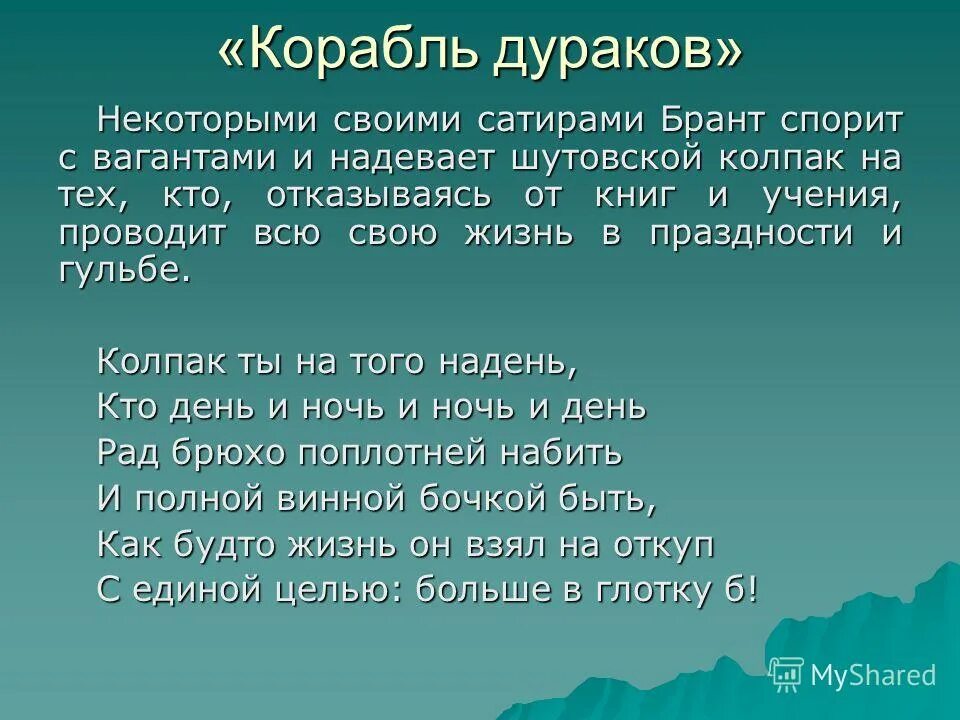 «Корабль дураков»

Некоторыми своими сатирами Брант спорит с вагантами и надевает шутовской колпак на тех, кто, отказываясь от книг и учения, проводит всю свою жизнь в праздности и гульбе.

Колпак ты на того надень,
Кто день и ночь и ночь и день
Рад брюхо поплотней набить
И полной винной бочкой быть,
Как будто жизнь он взял на откуп
С единой целью: больше в глотку б!

MyShared